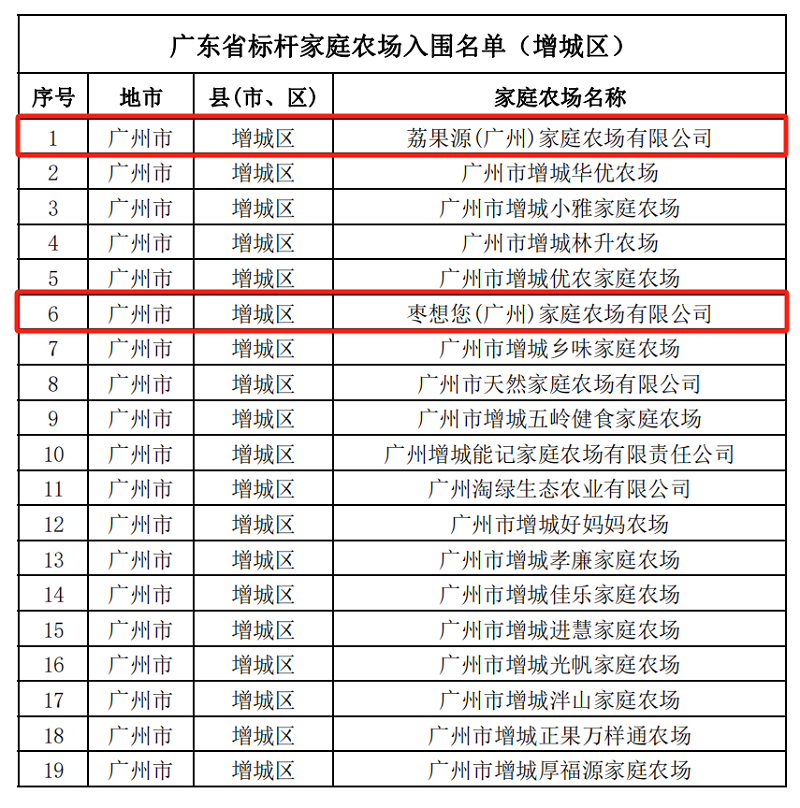 广东省标杆家庭农场入围名单（增城区）

| 序号 | 地市 | 县(市、区) | 家庭农场名称 |
|---|---|---|---|
| 1 | 广州市 | 增城区 | 荔果源(广州)家庭农场有限公司 |
| 2 | 广州市 | 增城区 | 广州市增城华优农场 |
| 3 | 广州市 | 增城区 | 广州市增城小雅家庭农场 |
| 4 | 广州市 | 增城区 | 广州市增城林升农场 |
| 5 | 广州市 | 增城区 | 广州市增城优农家庭农场 |
| 6 | 广州市 | 增城区 | 枣想您(广州)家庭农场有限公司 |
| 7 | 广州市 | 增城区 | 广州市增城乡味家庭农场 |
| 8 | 广州市 | 增城区 | 广州市天然家庭农场有限公司 |
| 9 | 广州市 | 增城区 | 广州市增城五岭健食家庭农场 |
| 10 | 广州市 | 增城区 | 广州增城能记家庭农场有限责任公司 |
| 11 | 广州市 | 增城区 | 广州淘绿生态农业有限公司 |
| 12 | 广州市 | 增城区 | 广州市增城好妈妈农场 |
| 13 | 广州市 | 增城区 | 广州市增城孝廉家庭农场 |
| 14 | 广州市 | 增城区 | 广州市增城佳乐家庭农场 |
| 15 | 广州市 | 增城区 | 广州市增城进慧家庭农场 |
| 16 | 广州市 | 增城区 | 广州市增城光帆家庭农场 |
| 17 | 广州市 | 增城区 | 广州市增城泮山家庭农场 |
| 18 | 广州市 | 增城区 | 广州市增城正果万样通农场 |
| 19 | 广州市 | 增城区 | 广州市增城厚福源家庭农场 |